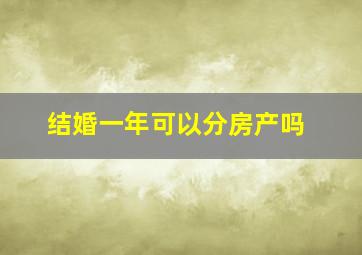 结婚一年可以分房产吗